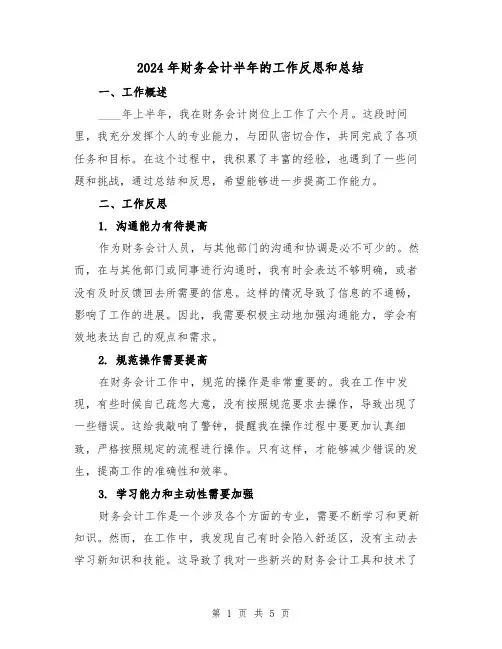 2024年财务会计半年的工作反思和总结

一、工作概述

____年上半年，我在财务会计岗位上工作了六个月。这段时间里，我充分发挥个人的专业能力，与团队密切合作，共同完成了各项任务和目标。在这个过程中，我积累了丰富的经验，也遇到了一些问题和挑战，通过总结和反思，希望能够进一步提高工作能力。

二、工作反思

1. 沟通能力有待提高

作为财务会计人员，与其他部门的沟通和协调是必不可少的。然而，在与其他部门或同事进行沟通时，我有时会表达不够明确，或者没有及时反馈回去所需要的信息。这样的情况导致了信息的不通畅，影响了工作的进展。因此，我需要积极主动地加强沟通能力，学会有效地表达自己的观点和需求。

2. 规范操作需要提高

在财务会计工作中，规范的操作是非常重要的。我在工作中发现，有些时候自己疏忽大意，没有按照规范要求去操作，导致出现了一些错误。这给我敲响了警钟，提醒我在操作过程中要更加认真细致，严格按照规定的流程进行操作。只有这样，才能够减少错误的发生，提高工作的准确性和效率。

3. 学习能力和主动性需要加强

财务会计工作是一个涉及各个方面的专业，需要不断学习和更新知识。然而，在工作中，我发现自己有时会陷入舒适区，没有主动去学习新知识和技能。这导致了我对一些新兴的财务会计工具和技术了

第 1 页 共 5 页